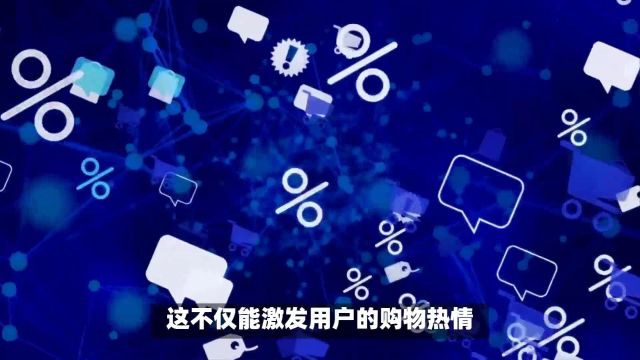 这不仅能激发用户的购物热情